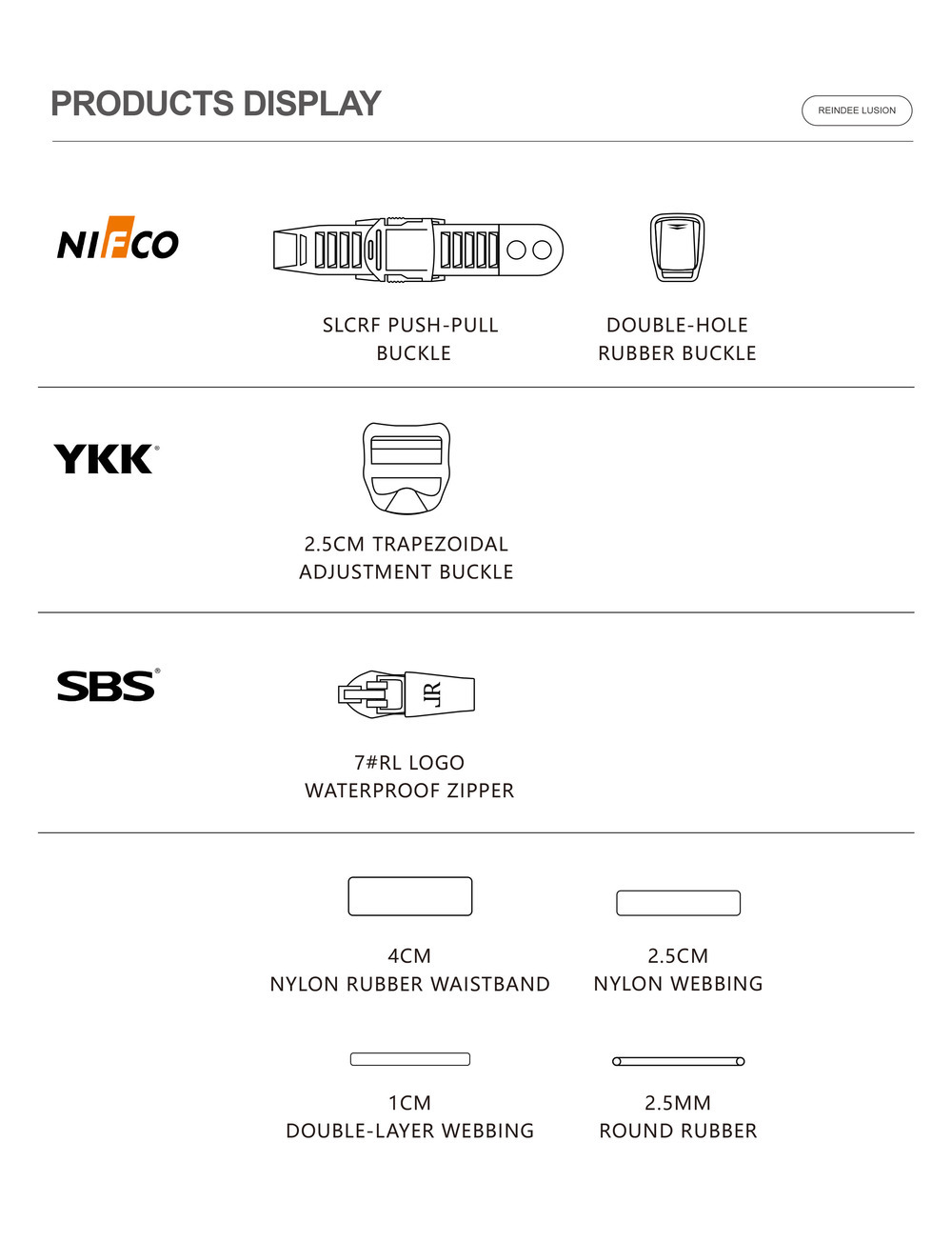 PRODUCTS DISPLAY

REINDEE LUSION

NIFCO

SLCRF PUSH-PULL BUCKLE

DOUBLE-HOLE RUBBER BUCKLE

YKK®

2.5CM TRAPEZOIDAL ADJUSTMENT BUCKLE

SBS®

JR

7#RL LOGO WATERPROOF ZIPPER

4CM NYLON RUBBER WAISTBAND

2.5CM NYLON WEBBING

1CM DOUBLE-LAYER WEBBING

2.5MM ROUND RUBBER